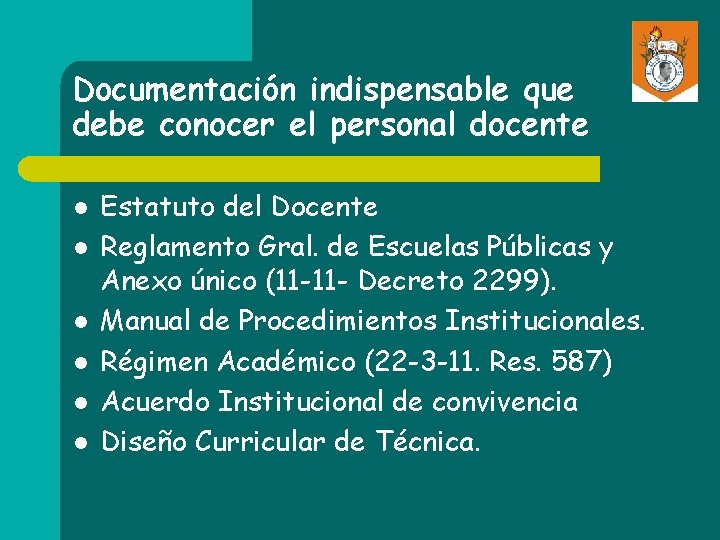 Documentación indispensable que debe conocer el personal docente

- Estatuto del Docente
- Reglamento Gral. de Escuelas Públicas y Anexo único (11-11- Decreto 2299).
- Manual de Procedimientos Institucionales.
- Régimen Académico (22-3-11. Res. 587)
- Acuerdo Institucional de convivencia
- Diseño Curricular de Técnica.